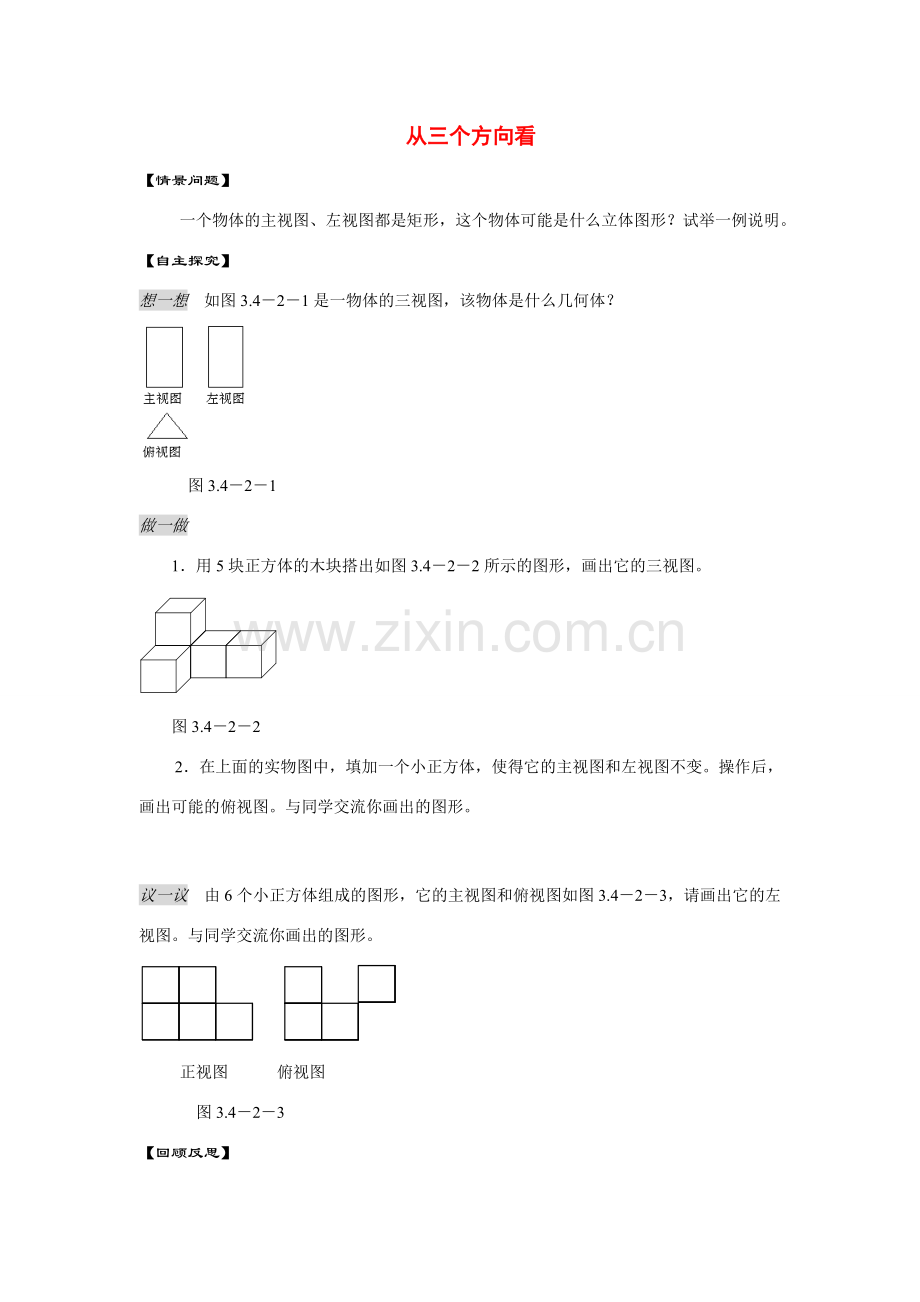 从三个方向看

【情景问题】

一个物体的主视图、左视图都是矩形，这个物体可能是什么立体图形？试举一例说明。

【自主探究】

想一想　如图 3.4－2－1 是一物体的三视图，该物体是什么几何体？

主视图　左视图

俯视图

图 3.4－2－1

做一做

1．用 5 块正方体的木块搭出如图 3.4－2－2 所示的图形，画出它的三视图。

www.zixin.com.cn

图 3.4－2－2

2．在上面的实物图中，填加一个小正方体，使得它的主视图和左视图不变。操作后，画出可能的俯视图。与同学交流你画出的图形。

议一议　由 6 个小正方体组成的图形，它的主视图和俯视图如图 3.4－2－3，请画出它的左视图。与同学交流你画出的图形。

正视图　俯视图

图 3.4－2－3

【回顾反思】